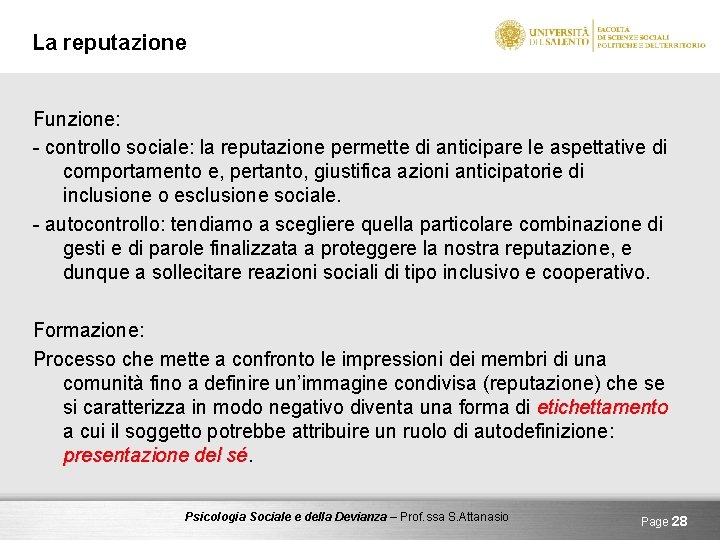 La reputazione

UNIVERSITÀ DEL SALENTO
FACOLTÀ DI SCIENZE SOCIALI POLITICHE E DEL TERRITORIO

Funzione:

- controllo sociale: la reputazione permette di anticipare le aspettative di comportamento e, pertanto, giustifica azioni anticipatorie di inclusione o esclusione sociale.

- autocontrollo: tendiamo a scegliere quella particolare combinazione di gesti e di parole finalizzata a proteggere la nostra reputazione, e dunque a sollecitare reazioni sociali di tipo inclusivo e cooperativo.

Formazione:

Processo che mette a confronto le impressioni dei membri di una comunità fino a definire un'immagine condivisa (reputazione) che se si caratterizza in modo negativo diventa una forma di etichettamento a cui il soggetto potrebbe attribuire un ruolo di autodefinizione: presentazione del sé.

Psicologia Sociale e della Devianza – Prof.ssa S.Attanasio

Page 28